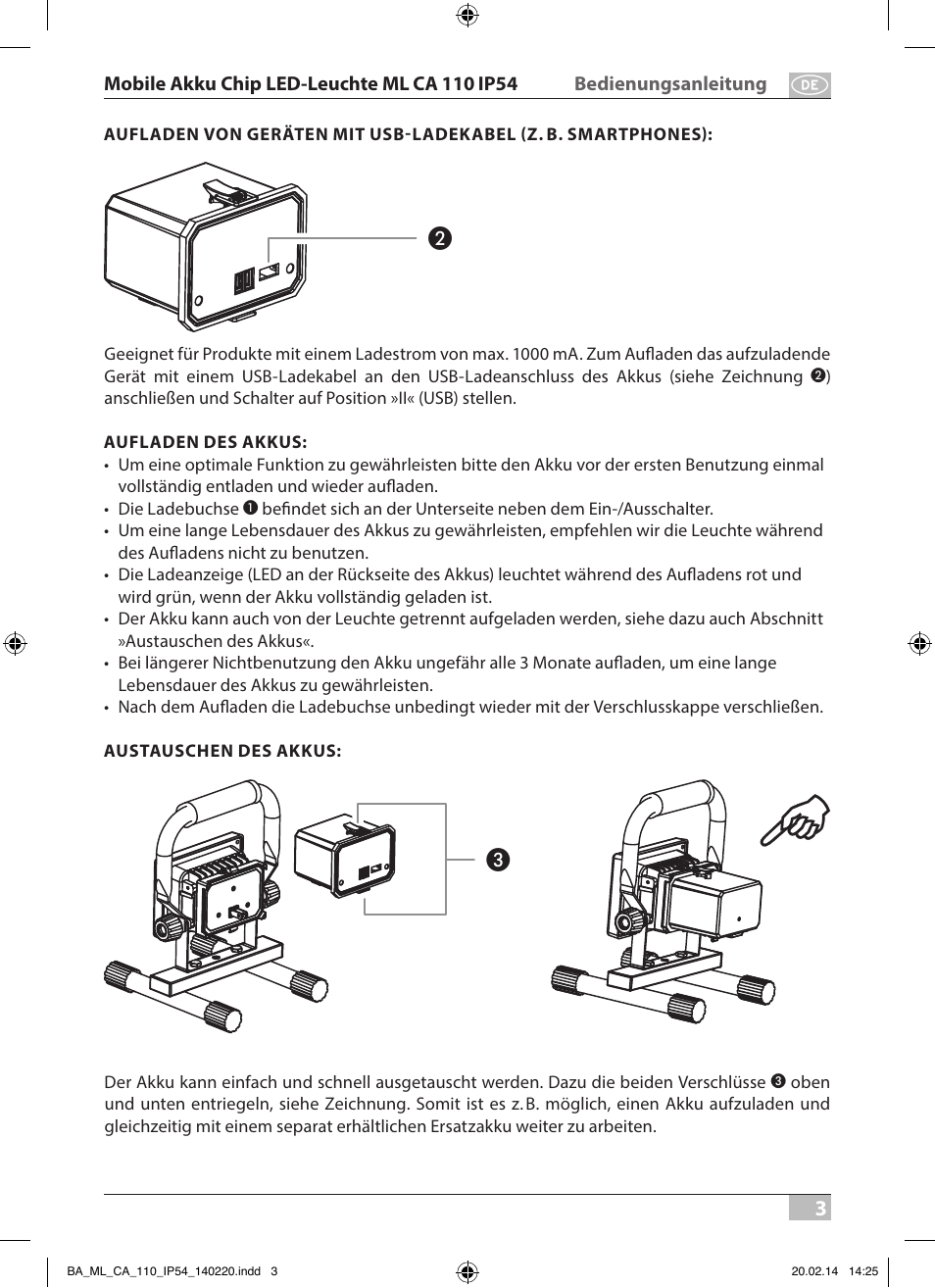 Mobile Akku Chip LED-Leuchte ML CA 110 IP54 Bedienungsanleitung DE

AUFLADEN VON GERÄTEN MIT USB-LADEKABEL (Z. B. SMARTPHONES):

❷

Geeignet für Produkte mit einem Ladestrom von max. 1000 mA. Zum Aufladen das aufzuladende Gerät mit einem USB-Ladekabel an den USB-Ladeanschluss des Akkus (siehe Zeichnung ❷) anschließen und Schalter auf Position »II« (USB) stellen.

AUFLADEN DES AKKUS:
• Um eine optimale Funktion zu gewährleisten bitte den Akku vor der ersten Benutzung einmal vollständig entladen und wieder aufladen.
• Die Ladebuchse ❶ befindet sich an der Unterseite neben dem Ein-/Ausschalter.
• Um eine lange Lebensdauer des Akkus zu gewährleisten, empfehlen wir die Leuchte während des Aufladens nicht zu benutzen.
• Die Ladeanzeige (LED an der Rückseite des Akkus) leuchtet während des Aufladens rot und wird grün, wenn der Akku vollständig geladen ist.
• Der Akku kann auch von der Leuchte getrennt aufgeladen werden, siehe dazu auch Abschnitt »Austauschen des Akkus«.
• Bei längerer Nichtbenutzung den Akku ungefähr alle 3 Monate aufladen, um eine lange Lebensdauer des Akkus zu gewährleisten.
• Nach dem Aufladen die Ladebuchse unbedingt wieder mit der Verschlusskappe verschließen.

AUSTAUSCHEN DES AKKUS:

❸

Der Akku kann einfach und schnell ausgetauscht werden. Dazu die beiden Verschlüsse ❸ oben und unten entriegeln, siehe Zeichnung. Somit ist es z. B. möglich, einen Akku aufzuladen und gleichzeitig mit einem separat erhältlichen Ersatzakku weiter zu arbeiten.

3

BA_ML_CA_110_IP54_140220.indd 3 20.02.14 14:25